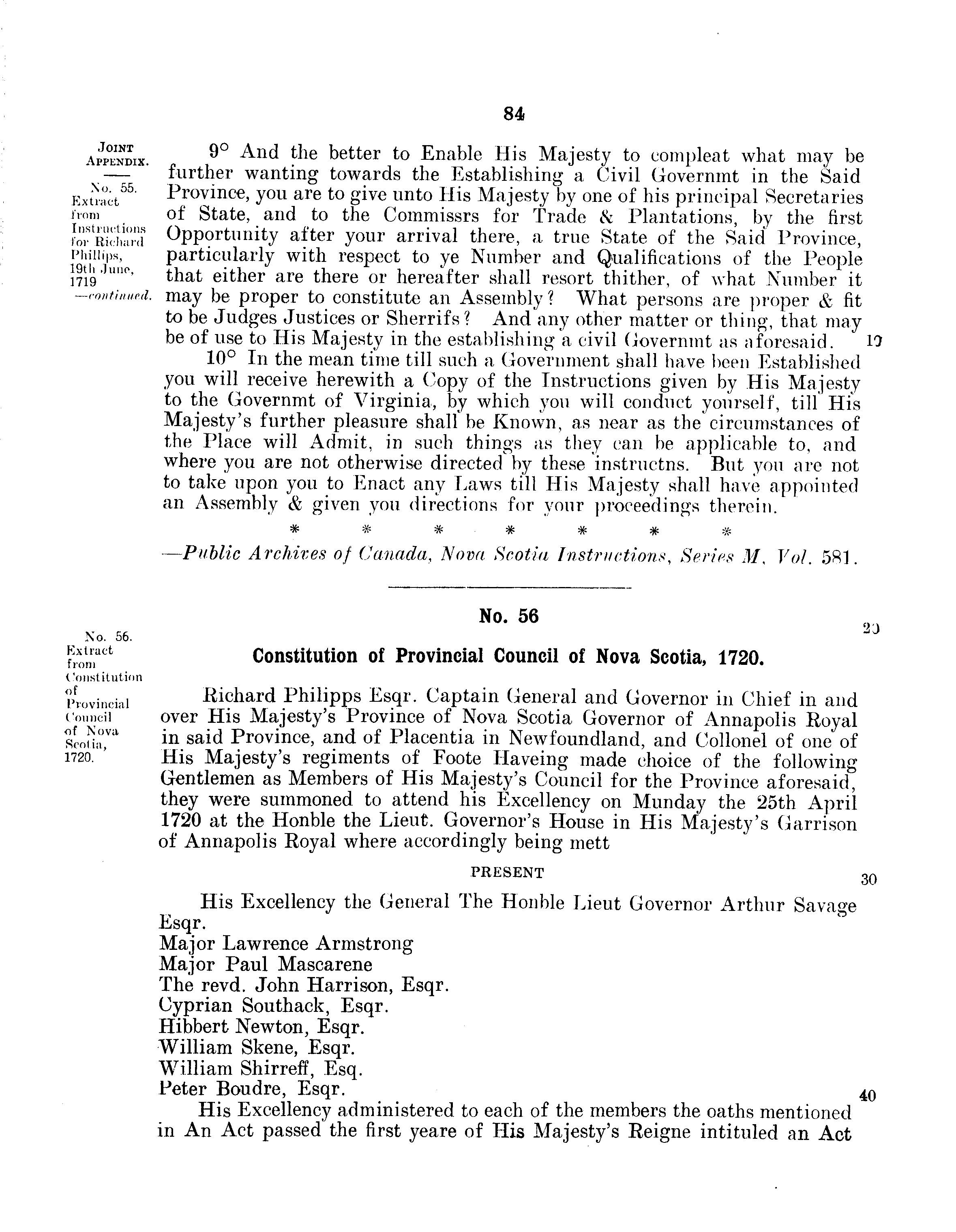 84

JOINT APPENDIX.

No. 55. Extract from Instructions for Richard Phillips, 19th June, 1719 —continued.

9° And the better to Enable His Majesty to compleat what may be further wanting towards the Establishing a Civil Governmt in the Said Province, you are to give unto His Majesty by one of his principal Secretaries of State, and to the Commissrs for Trade & Plantations, by the first Opportunity after your arrival there, a true State of the Said Province, particularly with respect to ye Number and Qualifications of the People that either are there or hereafter shall resort thither, of what Number it may be proper to constitute an Assembly? What persons are proper & fit to be Judges Justices or Sherrifs? And any other matter or thing, that may be of use to His Majesty in the establishing a civil Governmt as aforesaid. 10

10° In the mean time till such a Government shall have been Established you will receive herewith a Copy of the Instructions given by His Majesty to the Governmt of Virginia, by which you will conduct yourself, till His Majesty's further pleasure shall be Known, as near as the circumstances of the Place will Admit, in such things as they can be applicable to, and where you are not otherwise directed by these instructns. But you are not to take upon you to Enact any Laws till His Majesty shall have appointed an Assembly & given you directions for your proceedings therein.

* * * * * * *

—Public Archives of Canada, Nova Scotia Instructions, Series M, Vol. 581.

No. 56

20

No. 56. Extract from Constitution of Provincial Council of Nova Scotia, 1720.

Constitution of Provincial Council of Nova Scotia, 1720.

Richard Philipps Esqr. Captain General and Governor in Chief in and over His Majesty's Province of Nova Scotia Governor of Annapolis Royal in said Province, and of Placentia in Newfoundland, and Collonel of one of His Majesty's regiments of Foote Haveing made choice of the following Gentlemen as Members of His Majesty's Council for the Province aforesaid, they were summoned to attend his Excellency on Munday the 25th April 1720 at the Honble the Lieut. Governor's House in His Majesty's Garrison of Annapolis Royal where accordingly being mett

PRESENT

30

His Excellency the General The Honble Lieut Governor Arthur Savage Esqr.
Major Lawrence Armstrong
Major Paul Mascarene
The revd. John Harrison, Esqr.
Cyprian Southack, Esqr.
Hibbert Newton, Esqr.
William Skene, Esqr.
William Shirreff, Esq.
Peter Boudre, Esqr.

40

His Excellency administered to each of the members the oaths mentioned in An Act passed the first yeare of His Majesty's Reigne intituled an Act